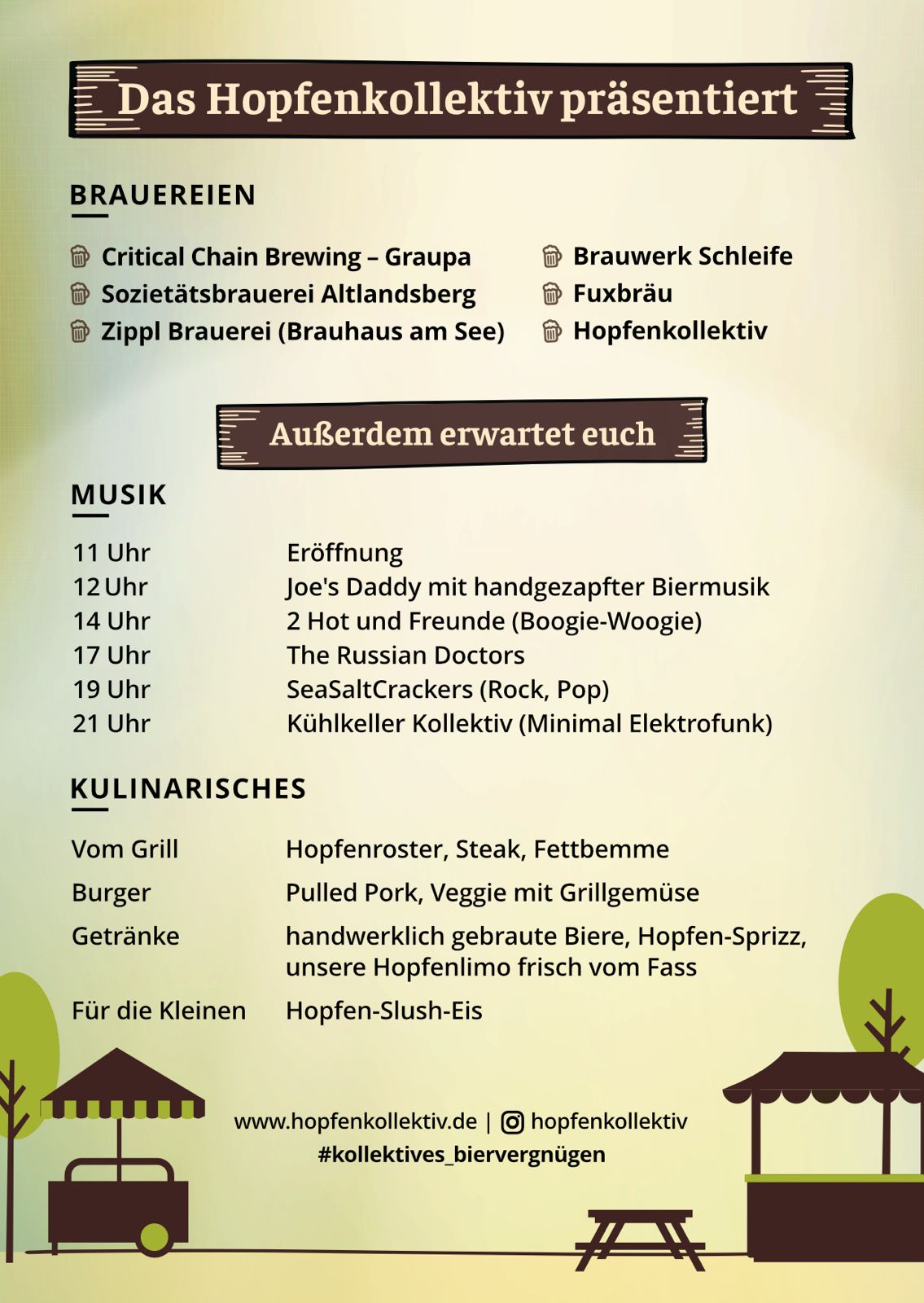 Das Hopfenkollektiv präsentiert

BRAUEREIEN

Critical Chain Brewing – Graupa
Sozietätsbrauerei Altlandsberg
Zippl Brauerei (Brauhaus am See)

Brauwerk Schleife
Fuxbräu
Hopfenkollektiv

Außerdem erwartet euch

MUSIK

| | |
|---|---|
| 11 Uhr | Eröffnung |
| 12 Uhr | Joe's Daddy mit handgezapfter Biermusik |
| 14 Uhr | 2 Hot und Freunde (Boogie-Woogie) |
| 17 Uhr | The Russian Doctors |
| 19 Uhr | SeaSaltCrackers (Rock, Pop) |
| 21 Uhr | Kühlkeller Kollektiv (Minimal Elektrofunk) |

KULINARISCHES

| | |
|---|---|
| Vom Grill | Hopfenroster, Steak, Fettbemme |
| Burger | Pulled Pork, Veggie mit Grillgemüse |
| Getränke | handwerklich gebraute Biere, Hopfen-Sprizz, unsere Hopfenlimo frisch vom Fass |
| Für die Kleinen | Hopfen-Slush-Eis |

www.hopfenkollektiv.de | hopfenkollektiv
#kollektives_biervergnügen